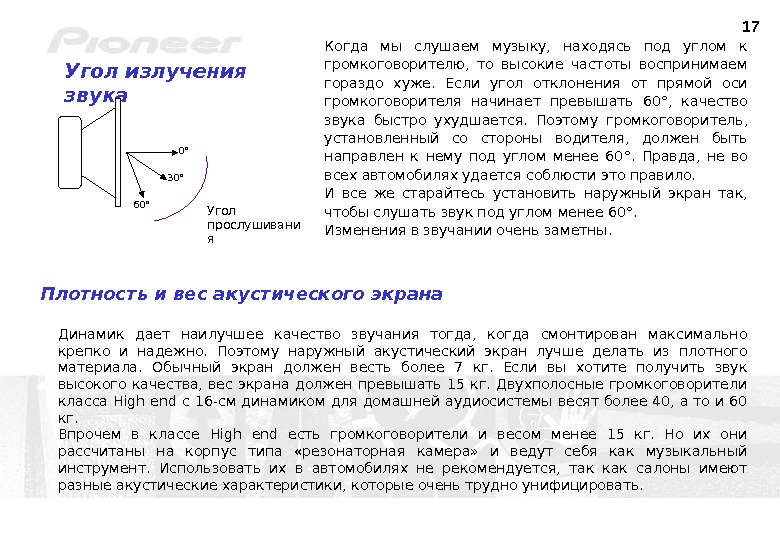 17

Pioneer

Угол излучения звука

0°
30°
60°
Угол прослушивания

Когда мы слушаем музыку, находясь под углом к громкоговорителю, то высокие частоты воспринимаем гораздо хуже. Если угол отклонения от прямой оси громкоговорителя начинает превышать 60°, качество звука быстро ухудшается. Поэтому громкоговоритель, установленный со стороны водителя, должен быть направлен к нему под углом менее 60°. Правда, не во всех автомобилях удается соблюсти это правило.
И все же старайтесь установить наружный экран так, чтобы слушать звук под углом менее 60°.
Изменения в звучании очень заметны.

Плотность и вес акустического экрана

Динамик дает наилучшее качество звучания тогда, когда смонтирован максимально крепко и надежно. Поэтому наружный акустический экран лучше делать из плотного материала. Обычный экран должен весть более 7 кг. Если вы хотите получить звук высокого качества, вес экрана должен превышать 15 кг. Двухполосные громкоговорители класса High end с 16-см динамиком для домашней аудиосистемы весят более 40, а то и 60 кг.
Впрочем в классе High end есть громкоговорители и весом менее 15 кг. Но их они рассчитаны на корпус типа «резонаторная камера» и ведут себя как музыкальный инструмент. Использовать их в автомобилях не рекомендуется, так как салоны имеют разные акустические характеристики, которые очень трудно унифицировать.